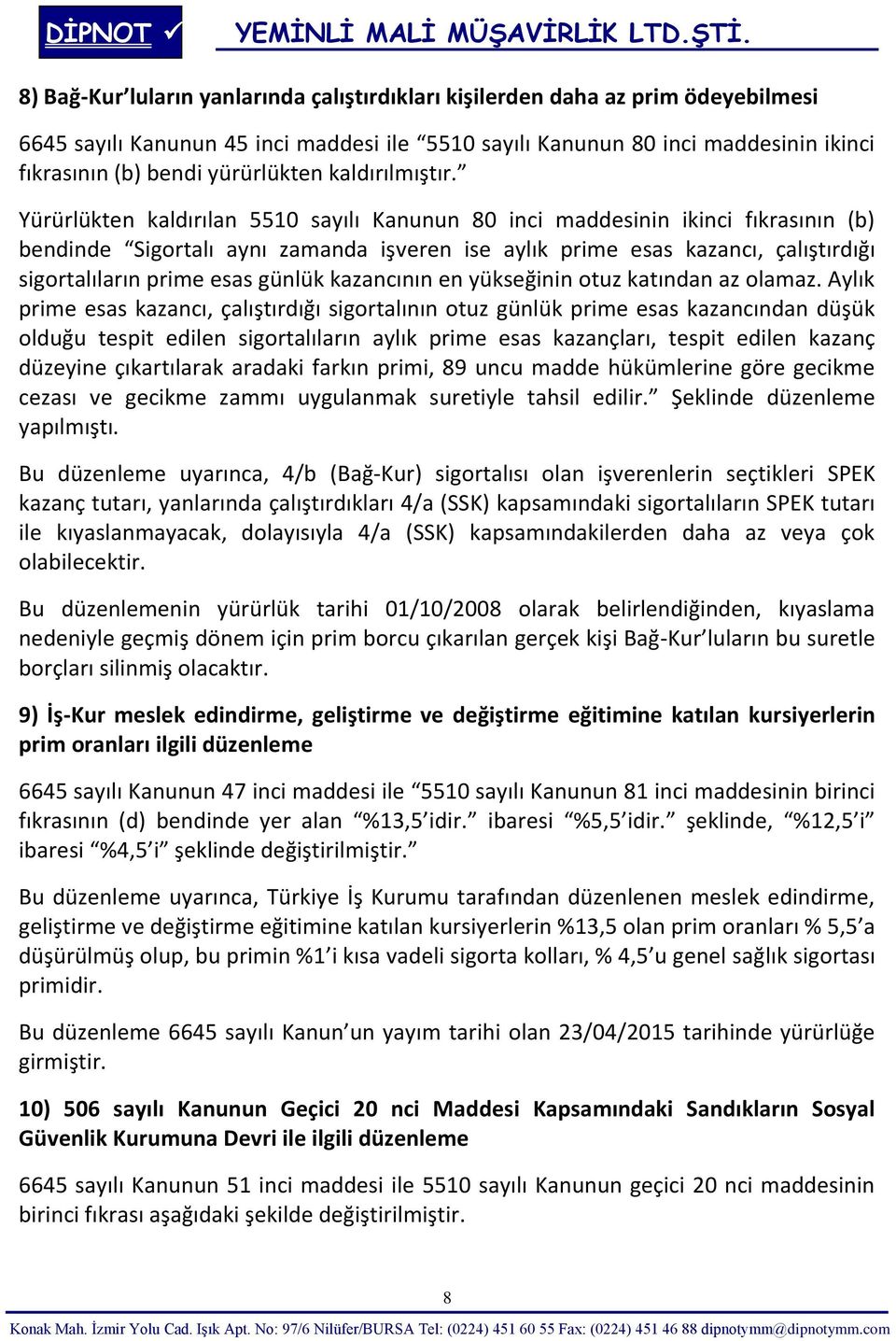 DİPNOT ✓ YEMİNLİ MALİ MÜŞAVİRLİK LTD.ŞTİ.

8) Bağ-Kur'luların yanlarında çalıştırdıkları kişilerden daha az prim ödeyebilmesi

6645 sayılı Kanunun 45 inci maddesi ile "5510 sayılı Kanunun 80 inci maddesinin ikinci fıkrasının (b) bendi yürürlükten kaldırılmıştır."

Yürürlükten kaldırılan 5510 sayılı Kanunun 80 inci maddesinin ikinci fıkrasının (b) bendinde "Sigortalı aynı zamanda işveren ise aylık prime esas kazancı, çalıştırdığı sigortalıların prime esas günlük kazancının en yükseğinin otuz katından az olamaz. Aylık prime esas kazancı, çalıştırdığı sigortalının otuz günlük prime esas kazancından düşük olduğu tespit edilen sigortalıların aylık prime esas kazançları, tespit edilen kazanç düzeyine çıkartılarak aradaki farkın primi, 89 uncu madde hükümlerine göre gecikme cezası ve gecikme zammı uygulanmak suretiyle tahsil edilir." Şeklinde düzenleme yapılmıştı.

Bu düzenleme uyarınca, 4/b (Bağ-Kur) sigortalısı olan işverenlerin seçtikleri SPEK kazanç tutarı, yanlarında çalıştırdıkları 4/a (SSK) kapsamındaki sigortalıların SPEK tutarı ile kıyaslanmayacak, dolayısıyla 4/a (SSK) kapsamındakilerden daha az veya çok olabilecektir.

Bu düzenlemenin yürürlük tarihi 01/10/2008 olarak belirlendiğinden, kıyaslama nedeniyle geçmiş dönem için prim borcu çıkarılan gerçek kişi Bağ-Kur'luların bu suretle borçları silinmiş olacaktır.

9) İş-Kur meslek edindirme, geliştirme ve değiştirme eğitimine katılan kursiyerlerin prim oranları ilgili düzenleme

6645 sayılı Kanunun 47 inci maddesi ile "5510 sayılı Kanunun 81 inci maddesinin birinci fıkrasının (d) bendinde yer alan "%13,5'idir." ibaresi "%5,5'idir." şeklinde, "%12,5'i" ibaresi "%4,5'i" şeklinde değiştirilmiştir."

Bu düzenleme uyarınca, Türkiye İş Kurumu tarafından düzenlenen meslek edindirme, geliştirme ve değiştirme eğitimine katılan kursiyerlerin %13,5 olan prim oranları % 5,5'a düşürülmüş olup, bu primin %1'i kısa vadeli sigorta kolları, % 4,5'u genel sağlık sigortası primidir.

Bu düzenleme 6645 sayılı Kanun'un yayım tarihi olan 23/04/2015 tarihinde yürürlüğe girmiştir.

10) 506 sayılı Kanunun Geçici 20 nci Maddesi Kapsamındaki Sandıkların Sosyal Güvenlik Kurumuna Devri ile ilgili düzenleme

6645 sayılı Kanunun 51 inci maddesi ile 5510 sayılı Kanunun geçici 20 nci maddesinin birinci fıkrası aşağıdaki şekilde değiştirilmiştir.

8

Konak Mah. İzmir Yolu Cad. Işık Apt. No: 97/6 Nilüfer/BURSA Tel: (0224) 451 60 55 Fax: (0224) 451 46 88 dipnotymm@dipnotymm.com